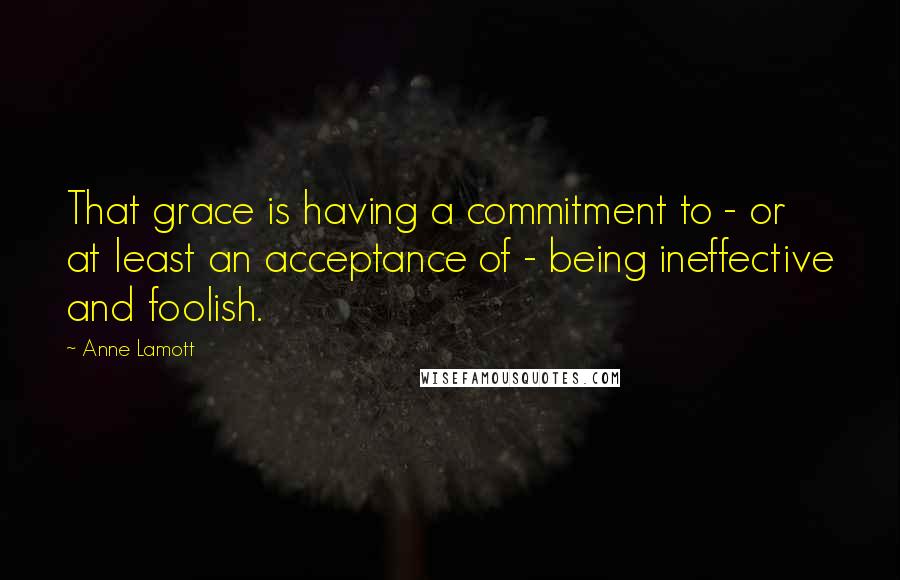 That grace is having a commitment to - or at least an acceptance of - being ineffective and foolish.

~ Anne Lamott

WISEFAMOUSQUOTES.COM